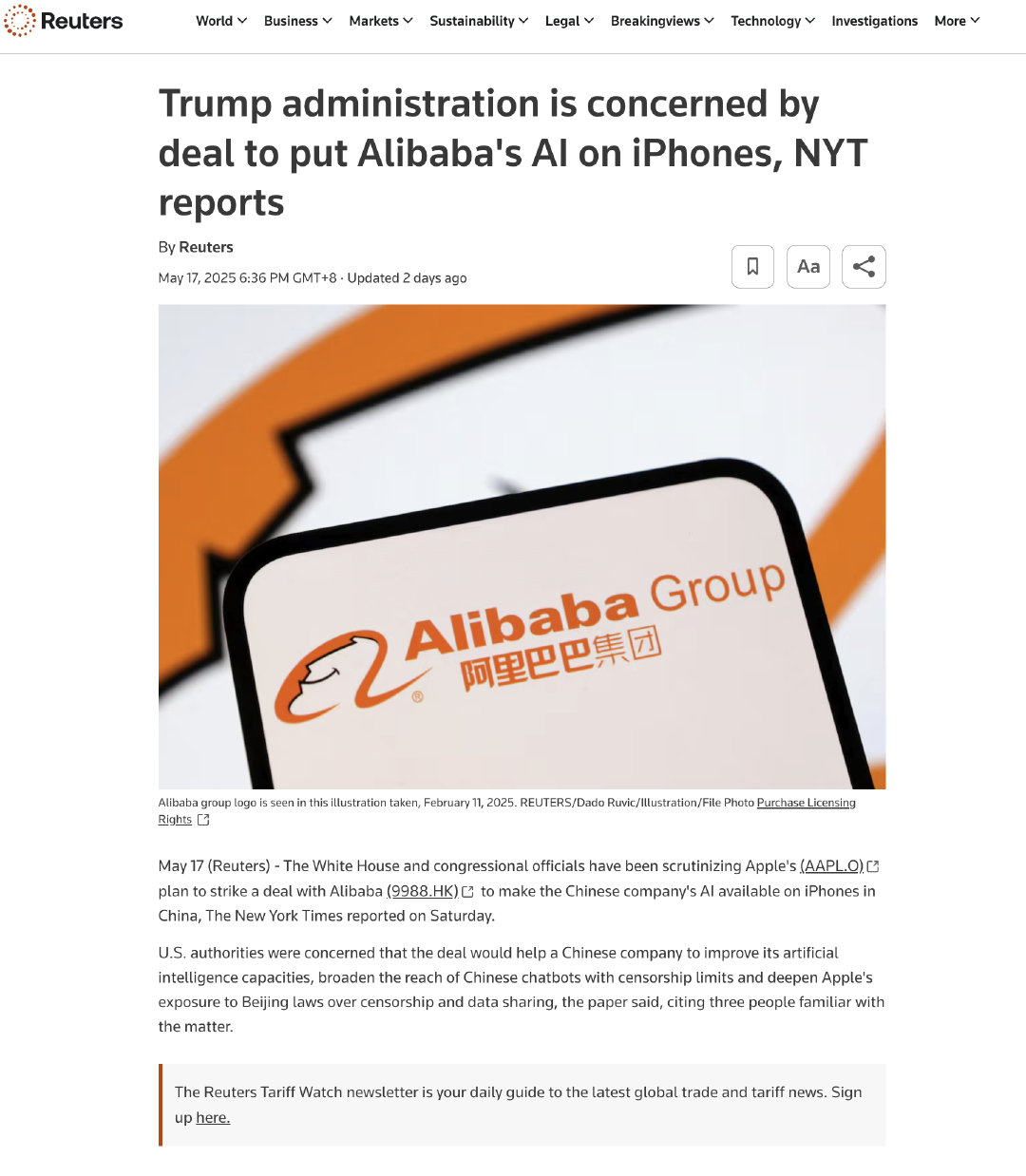 Reuters

World Business Markets Sustainability Legal Breakingviews Technology Investigations More

Trump administration is concerned by deal to put Alibaba's AI on iPhones, NYT reports

By Reuters

May 17, 2025 6:36 PM GMT+8 · Updated 2 days ago

Aa

Alibaba Group
阿里巴巴集团

Alibaba group logo is seen in this illustration taken, February 11, 2025. REUTERS/Dado Ruvic/Illustration/File Photo Purchase Licensing Rights

May 17 (Reuters) - The White House and congressional officials have been scrutinizing Apple's (AAPL.O) plan to strike a deal with Alibaba (9988.HK) to make the Chinese company's AI available on iPhones in China, The New York Times reported on Saturday.

U.S. authorities were concerned that the deal would help a Chinese company to improve its artificial intelligence capacities, broaden the reach of Chinese chatbots with censorship limits and deepen Apple's exposure to Beijing laws over censorship and data sharing, the paper said, citing three people familiar with the matter.

The Reuters Tariff Watch newsletter is your daily guide to the latest global trade and tariff news. Sign up here.